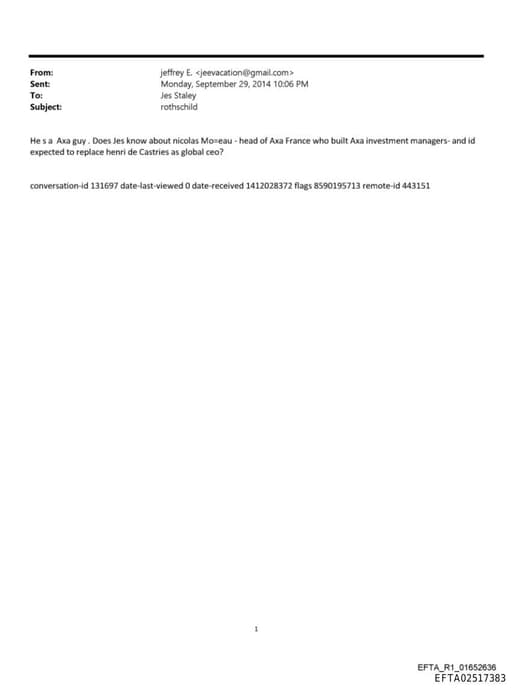 From: jeffrey E. <jeevacation@gmail.com>
Sent: Monday, September 29, 2014 10:06 PM
To: Jes Staley
Subject: rothschild

He s a Axa guy . Does Jes know about nicolas Mo=eau - head of Axa France who built Axa investment managers- and id expected to replace henri de Castries as global ceo?

conversation-id 131697 date-last-viewed 0 date-received 1412028372 flags 8590195713 remote-id 443151

1

EFTA_R1_01652636
EFTA02517383